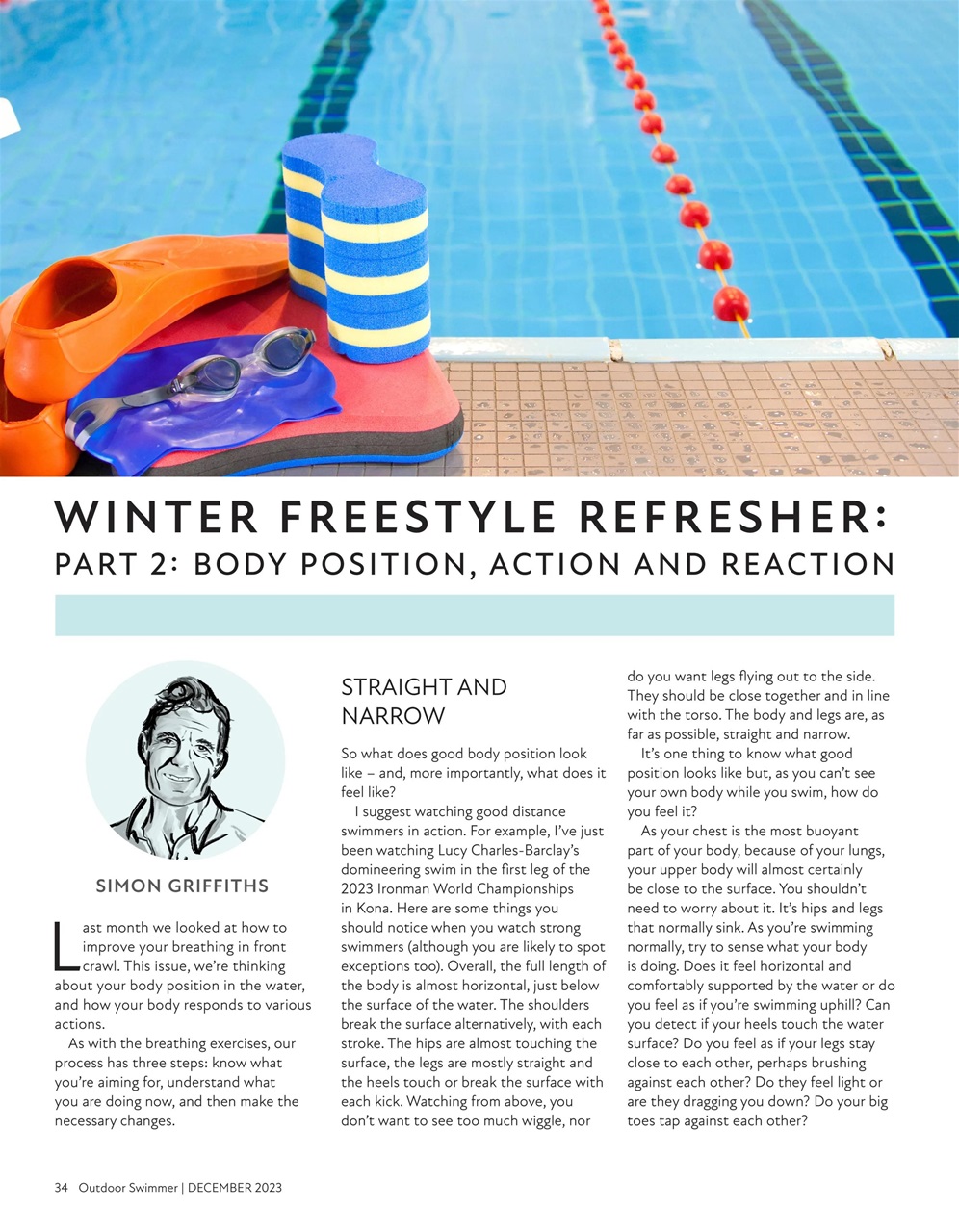 WINTER FREESTYLE REFRESHER:
PART 2: BODY POSITION, ACTION AND REACTION

SIMON GRIFFITHS

Last month we looked at how to improve your breathing in front crawl. This issue, we're thinking about your body position in the water, and how your body responds to various actions.

As with the breathing exercises, our process has three steps: know what you're aiming for, understand what you are doing now, and then make the necessary changes.

STRAIGHT AND NARROW

So what does good body position look like – and, more importantly, what does it feel like?

I suggest watching good distance swimmers in action. For example, I've just been watching Lucy Charles-Barclay's domineering swim in the first leg of the 2023 Ironman World Championships in Kona. Here are some things you should notice when you watch strong swimmers (although you are likely to spot exceptions too). Overall, the full length of the body is almost horizontal, just below the surface of the water. The shoulders break the surface alternatively, with each stroke. The hips are almost touching the surface, the legs are mostly straight and the heels touch or break the surface with each kick. Watching from above, you don't want to see too much wiggle, nor do you want legs flying out to the side. They should be close together and in line with the torso. The body and legs are, as far as possible, straight and narrow.

It's one thing to know what good position looks like but, as you can't see your own body while you swim, how do you feel it?

As your chest is the most buoyant part of your body, because of your lungs, your upper body will almost certainly be close to the surface. You shouldn't need to worry about it. It's hips and legs that normally sink. As you're swimming normally, try to sense what your body is doing. Does it feel horizontal and comfortably supported by the water or do you feel as if you're swimming uphill? Can you detect if your heels touch the water surface? Do you feel as if your legs stay close to each other, perhaps brushing against each other? Do they feel light or are they dragging you down? Do your big toes tap against each other?

34 Outdoor Swimmer | DECEMBER 2023